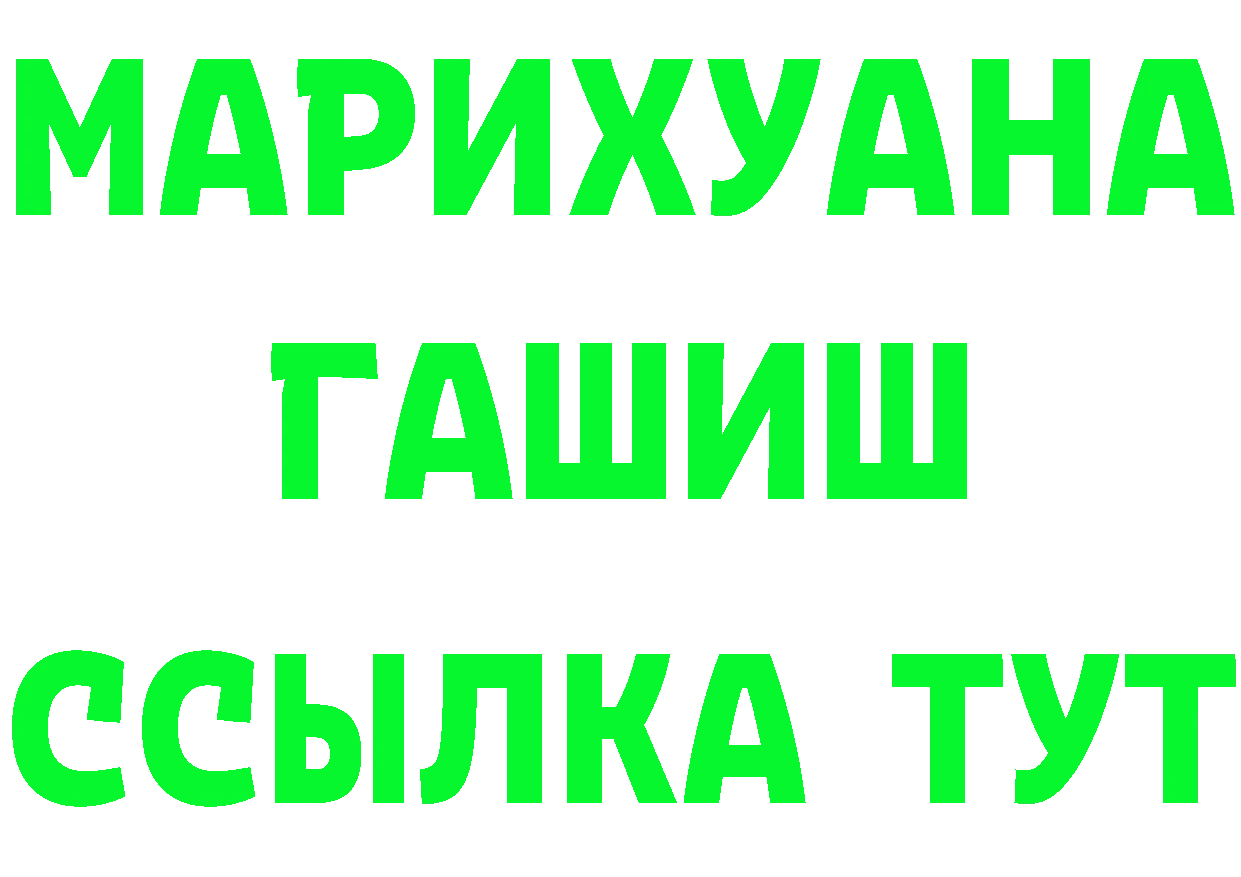 МАРИХУАНА
ГАШИШ
ССЫЛКА ТУТ